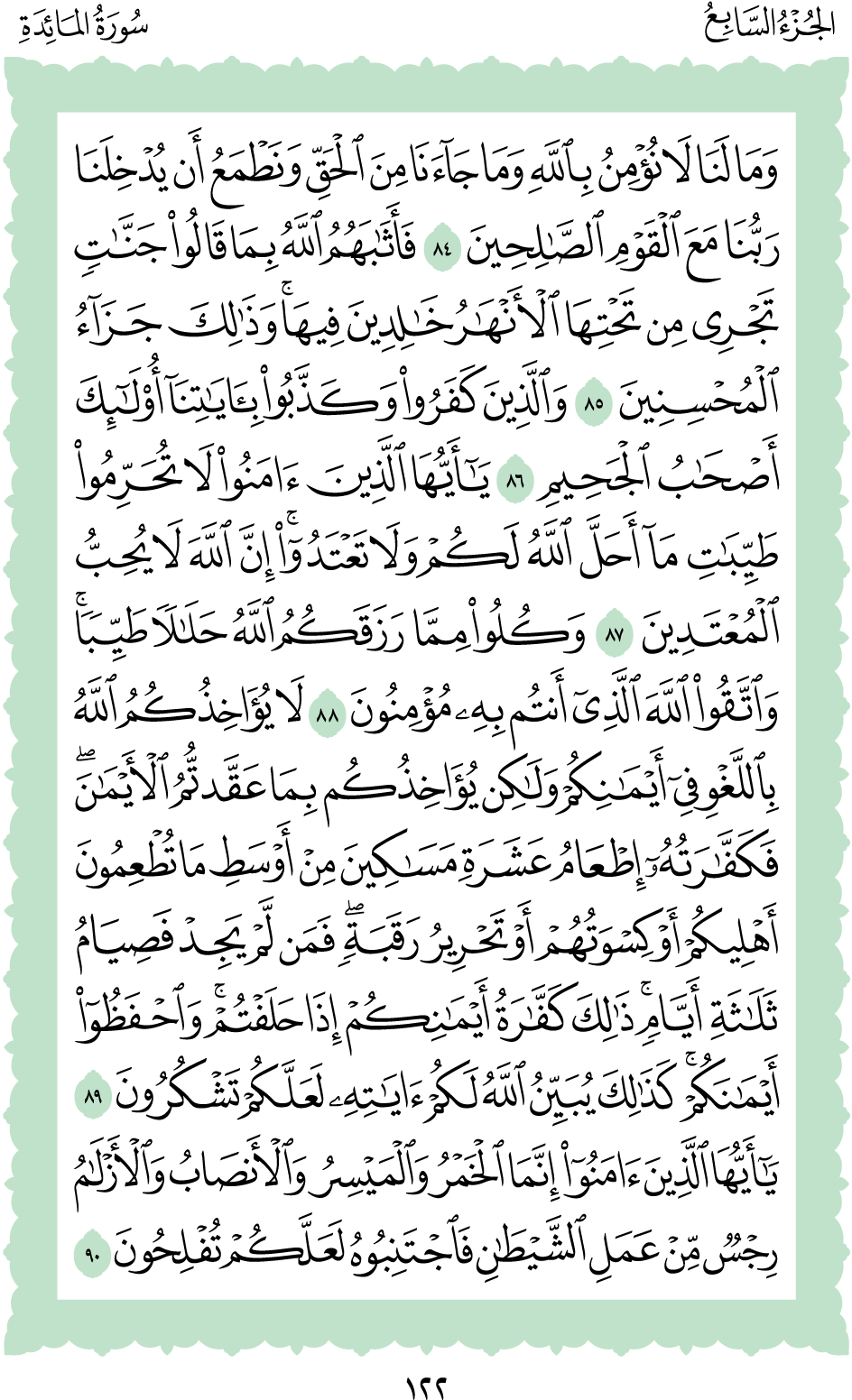 الجُزْءُ السَّابِعُ سُورَةُ المَائِدَةِ

وَمَا لَنَا لَا نُؤْمِنُ بِٱللَّهِ وَمَا جَآءَنَا مِنَ ٱلْحَقِّ وَنَطْمَعُ أَن يُدْخِلَنَا رَبُّنَا مَعَ ٱلْقَوْمِ ٱلصَّٰلِحِينَ ٨٤ فَأَثَٰبَهُمُ ٱللَّهُ بِمَا قَالُوا۟ جَنَّٰتٍ تَجْرِى مِن تَحْتِهَا ٱلْأَنْهَٰرُ خَٰلِدِينَ فِيهَا ۚ وَذَٰلِكَ جَزَآءُ ٱلْمُحْسِنِينَ ٨٥ وَٱلَّذِينَ كَفَرُوا۟ وَكَذَّبُوا۟ بِـَٔايَٰتِنَآ أُو۟لَٰٓئِكَ أَصْحَٰبُ ٱلْجَحِيمِ ٨٦ يَٰٓأَيُّهَا ٱلَّذِينَ ءَامَنُوا۟ لَا تُحَرِّمُوا۟ طَيِّبَٰتِ مَآ أَحَلَّ ٱللَّهُ لَكُمْ وَلَا تَعْتَدُوٓا۟ ۚ إِنَّ ٱللَّهَ لَا يُحِبُّ ٱلْمُعْتَدِينَ ٨٧ وَكُلُوا۟ مِمَّا رَزَقَكُمُ ٱللَّهُ حَلَٰلًا طَيِّبًا ۚ وَٱتَّقُوا۟ ٱللَّهَ ٱلَّذِىٓ أَنتُم بِهِۦ مُؤْمِنُونَ ٨٨ لَا يُؤَاخِذُكُمُ ٱللَّهُ بِٱللَّغْوِ فِىٓ أَيْمَٰنِكُمْ وَلَٰكِن يُؤَاخِذُكُم بِمَا عَقَّدتُّمُ ٱلْأَيْمَٰنَ ۖ فَكَفَّٰرَتُهُۥٓ إِطْعَامُ عَشَرَةِ مَسَٰكِينَ مِنْ أَوْسَطِ مَا تُطْعِمُونَ أَهْلِيكُمْ أَوْ كِسْوَتُهُمْ أَوْ تَحْرِيرُ رَقَبَةٍ ۖ فَمَن لَّمْ يَجِدْ فَصِيَامُ ثَلَٰثَةِ أَيَّامٍ ۚ ذَٰلِكَ كَفَّٰرَةُ أَيْمَٰنِكُمْ إِذَا حَلَفْتُمْ ۚ وَٱحْفَظُوٓا۟ أَيْمَٰنَكُمْ ۚ كَذَٰلِكَ يُبَيِّنُ ٱللَّهُ لَكُمْ ءَايَٰتِهِۦ لَعَلَّكُمْ تَشْكُرُونَ ٨٩ يَٰٓأَيُّهَا ٱلَّذِينَ ءَامَنُوٓا۟ إِنَّمَا ٱلْخَمْرُ وَٱلْمَيْسِرُ وَٱلْأَنصَابُ وَٱلْأَزْلَٰمُ رِجْسٌ مِّنْ عَمَلِ ٱلشَّيْطَٰنِ فَٱجْتَنِبُوهُ لَعَلَّكُمْ تُفْلِحُونَ ٩٠

١٢٢